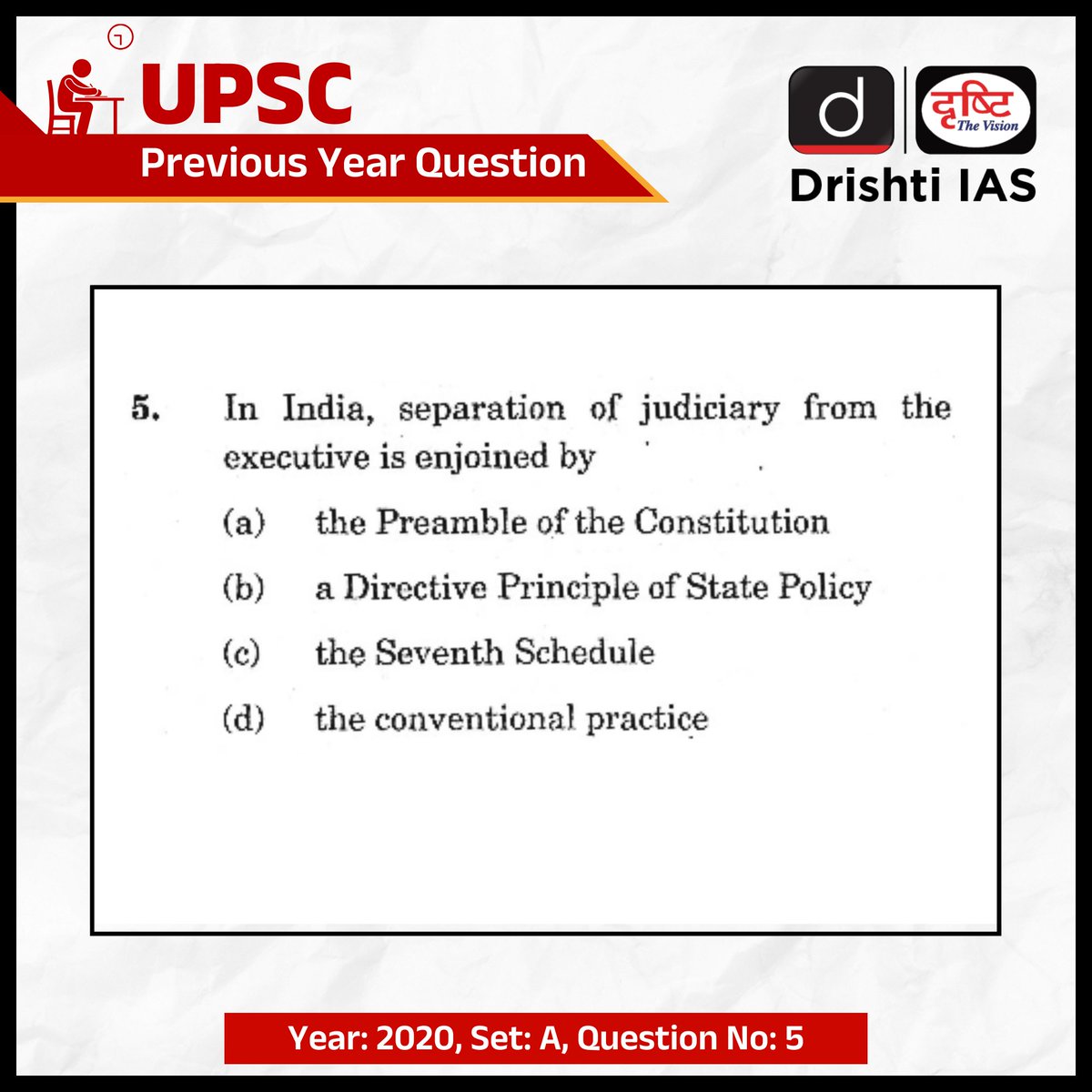 UPSC
Previous Year Question

d दृष्टि The Vision
Drishti IAS

5. In India, separation of judiciary from the executive is enjoined by

(a) the Preamble of the Constitution

(b) a Directive Principle of State Policy

(c) the Seventh Schedule

(d) the conventional practice

Year: 2020, Set: A, Question No: 5